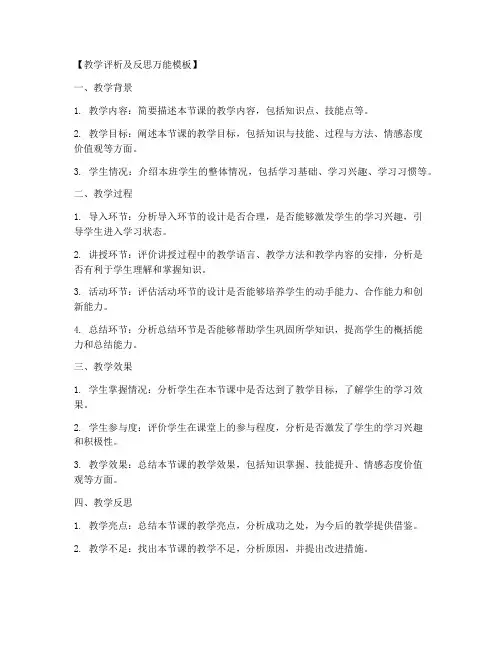 【教学评析及反思万能模板】

一、教学背景

1. 教学内容：简要描述本节课的教学内容，包括知识点、技能点等。

2. 教学目标：阐述本节课的教学目标，包括知识与技能、过程与方法、情感态度价值观等方面。

3. 学生情况：介绍本班学生的整体情况，包括学习基础、学习兴趣、学习习惯等。

二、教学过程

1. 导入环节：分析导入环节的设计是否合理，是否能够激发学生的学习兴趣，引导学生进入学习状态。

2. 讲授环节：评价讲授过程中的教学语言、教学方法和教学内容的安排，分析是否有利于学生理解和掌握知识。

3. 活动环节：评估活动环节的设计是否能够培养学生的动手能力、合作能力和创新能力。

4. 总结环节：分析总结环节是否能够帮助学生巩固所学知识，提高学生的概括能力和总结能力。

三、教学效果

1. 学生掌握情况：分析学生在本节课中是否达到了教学目标，了解学生的学习效果。

2. 学生参与度：评价学生在课堂上的参与程度，分析是否激发了学生的学习兴趣和积极性。

3. 教学效果：总结本节课的教学效果，包括知识掌握、技能提升、情感态度价值观等方面。

四、教学反思

1. 教学亮点：总结本节课的教学亮点，分析成功之处，为今后的教学提供借鉴。

2. 教学不足：找出本节课的教学不足，分析原因，并提出改进措施。